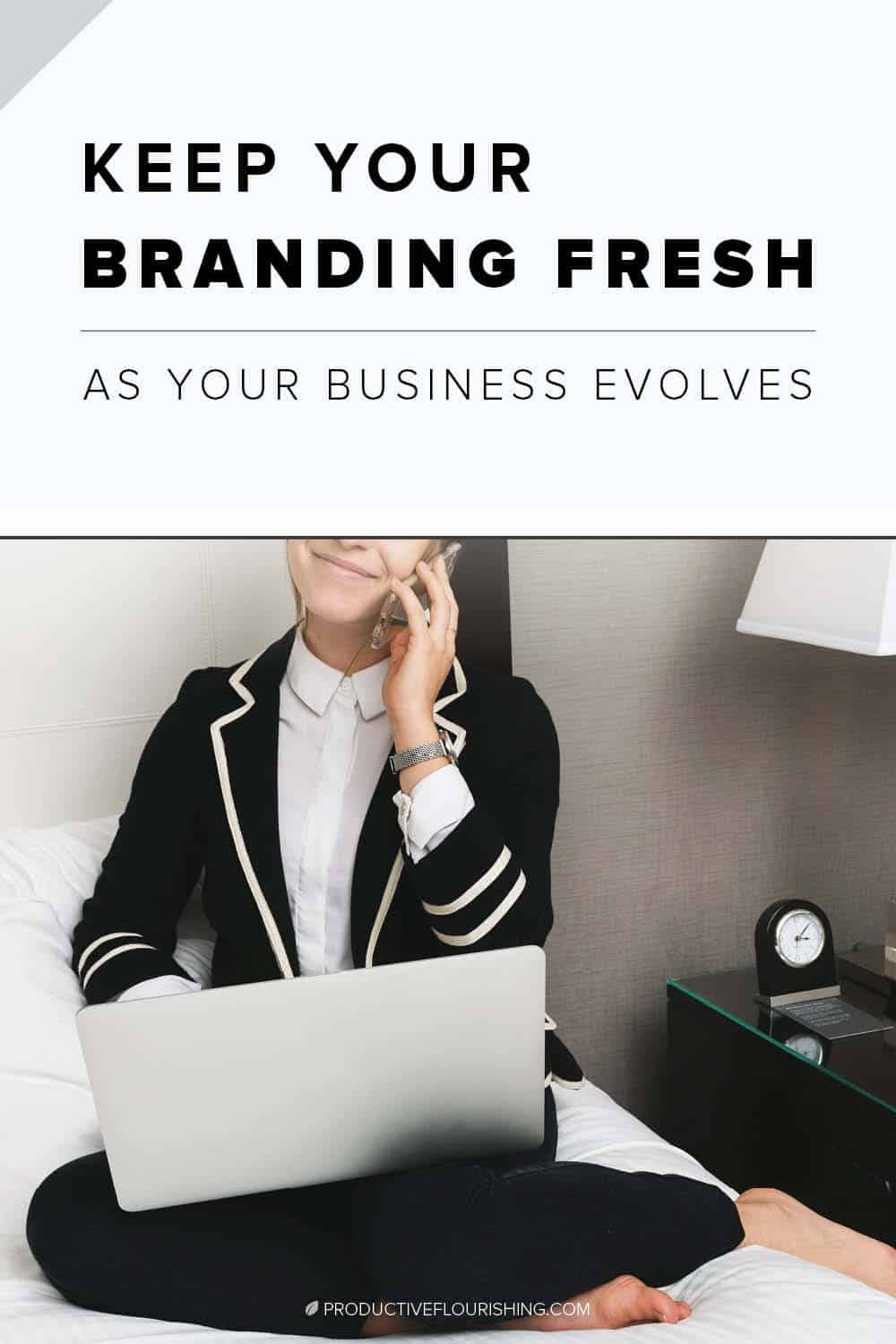 KEEP YOUR
BRANDING FRESH

AS YOUR BUSINESS EVOLVES

PRODUCTIVEFLOURISHING.COM